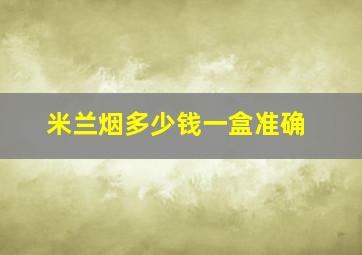 米兰烟多少钱一盒准确